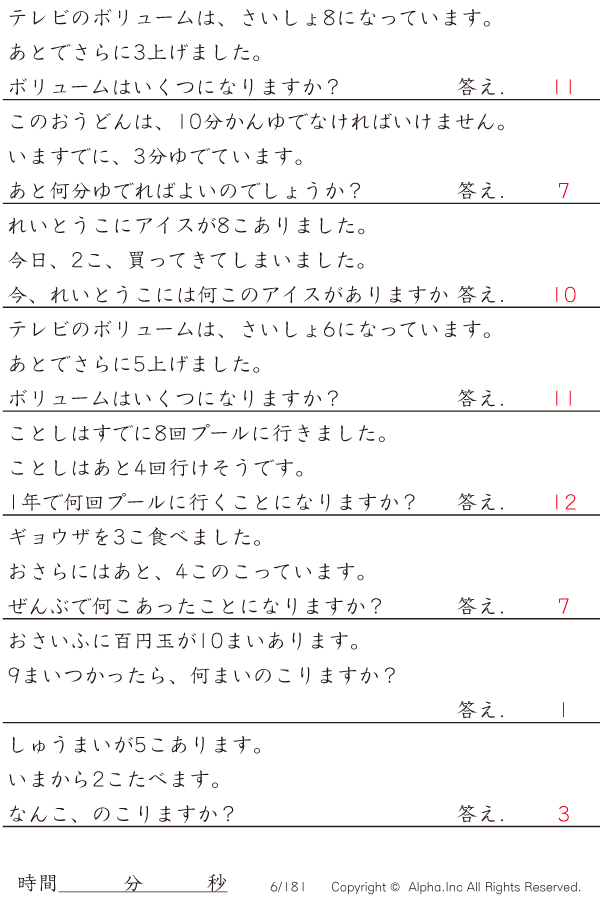 テレビのボリュームは、さいしょ8になっています。
あとでさらに3上げました。
ボリュームはいくつになりますか？ 答え. 11

このおうどんは、10分かんゆでなければいけません。
いますでに、3分ゆでています。
あと何分ゆでればよいのでしょうか？ 答え. 7

れいとうこにアイスが8こありました。
今日、2こ、買ってきてしまいました。
今、れいとうこには何このアイスがありますか 答え. 10

テレビのボリュームは、さいしょ6になっています。
あとでさらに5上げました。
ボリュームはいくつになりますか？ 答え. 11

ことしはすでに8回プールに行きました。
ことしはあと4回行けそうです。
1年で何回プールに行くことになりますか？ 答え. 12

ギョウザを3こ食べました。
おさらにはあと、4このこっています。
ぜんぶで何こあったことになりますか？ 答え. 7

おさいふに百円玉が10まいあります。
9まいつかったら、何まいのこりますか？
答え. 1

しゅうまいが5こあります。
いまから2こたべます。
なんこ、のこりますか？ 答え. 3

時間____分____秒 6/181 Copyright © Alpha.Inc All Rights Reserved.